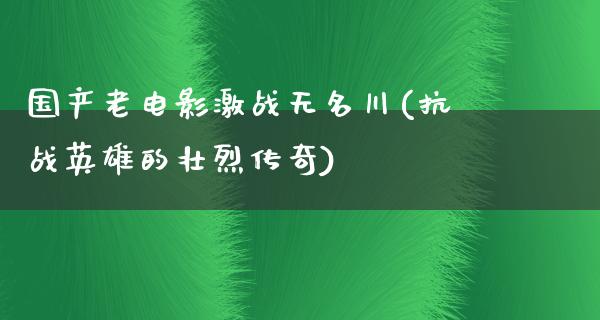 国产老电影激战无名川(抗战英雄的壮烈传奇)